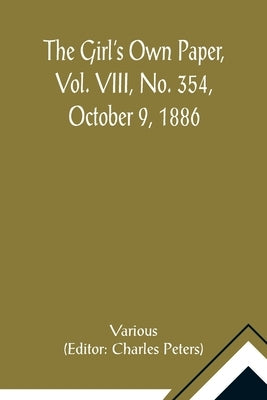 The Girl's Own Paper, Vol. VIII, No. 354, October 9, 1886

Various
(Editor: Charles Peters)